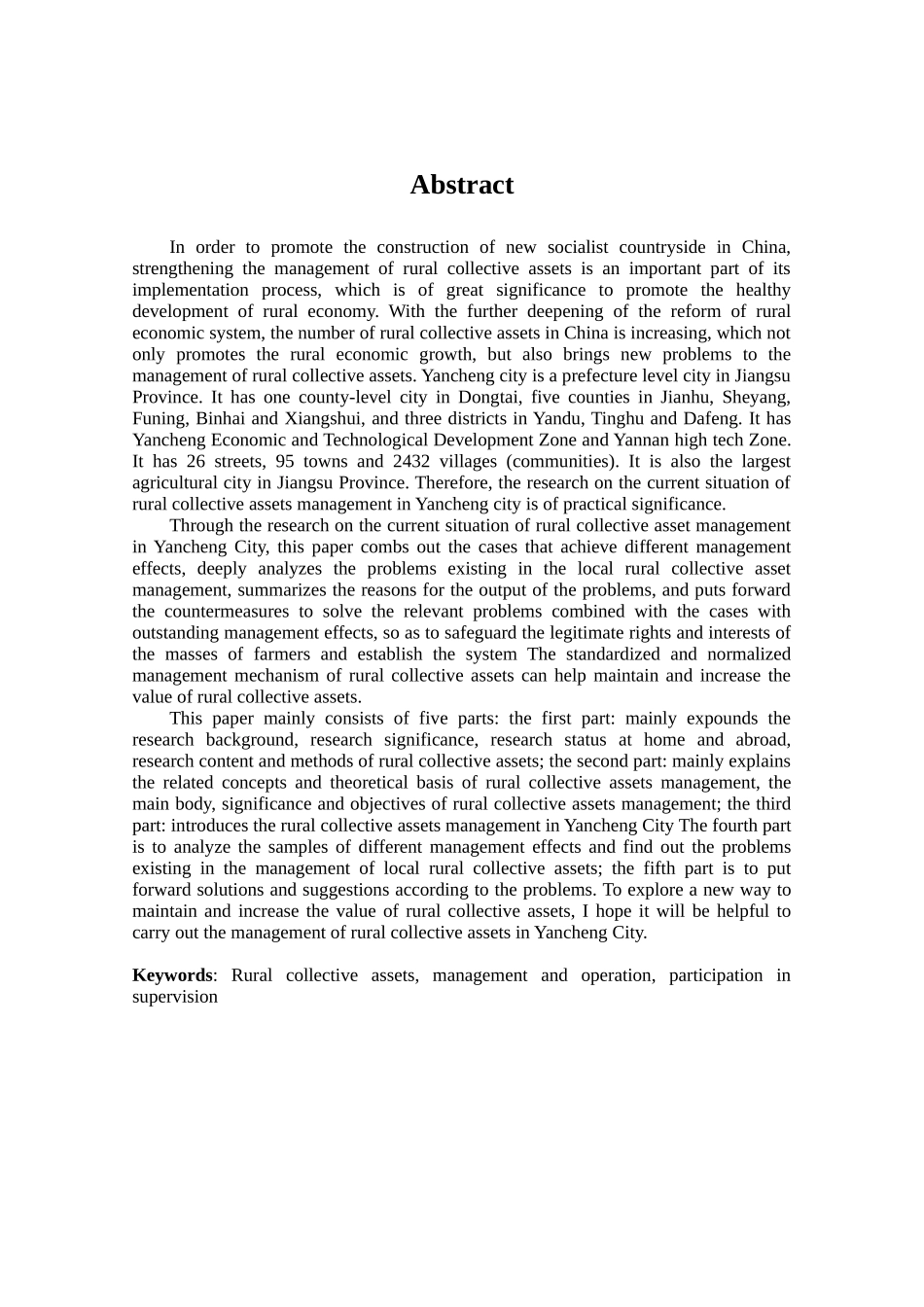 Abstract

In order to promote the construction of new socialist countryside in China, strengthening the management of rural collective assets is an important part of its implementation process, which is of great significance to promote the healthy development of rural economy. With the further deepening of the reform of rural economic system, the number of rural collective assets in China is increasing, which not only promotes the rural economic growth, but also brings new problems to the management of rural collective assets. Yancheng city is a prefecture level city in Jiangsu Province. It has one county-level city in Dongtai, five counties in Jianhu, Sheyang, Funing, Binhai and Xiangshui, and three districts in Yandu, Tinghu and Dafeng. It has Yancheng Economic and Technological Development Zone and Yannan high tech Zone. It has 26 streets, 95 towns and 2432 villages (communities). It is also the largest agricultural city in Jiangsu Province. Therefore, the research on the current situation of rural collective assets management in Yancheng city is of practical significance.

Through the research on the current situation of rural collective asset management in Yancheng City, this paper combs out the cases that achieve different management effects, deeply analyzes the problems existing in the local rural collective asset management, summarizes the reasons for the output of the problems, and puts forward the countermeasures to solve the relevant problems combined with the cases with outstanding management effects, so as to safeguard the legitimate rights and interests of the masses of farmers and establish the system The standardized and normalized management mechanism of rural collective assets can help maintain and increase the value of rural collective assets.

This paper mainly consists of five parts: the first part: mainly expounds the research background, research significance, research status at home and abroad, research content and methods of rural collective assets; the second part: mainly explains the related concepts and theoretical basis of rural collective assets management, the main body, significance and objectives of rural collective assets management; the third part: introduces the rural collective assets management in Yancheng City The fourth part is to analyze the samples of different management effects and find out the problems existing in the management of local rural collective assets; the fifth part is to put forward solutions and suggestions according to the problems. To explore a new way to maintain and increase the value of rural collective assets, I hope it will be helpful to carry out the management of rural collective assets in Yancheng City.

Keywords: Rural collective assets, management and operation, participation in supervision